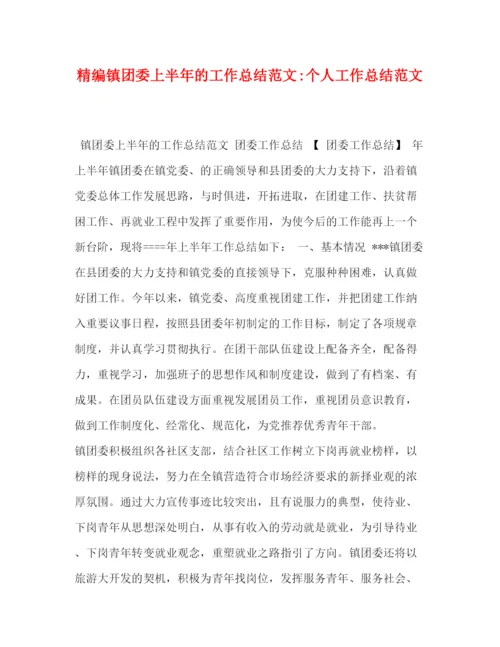 精编镇团委上半年的工作总结范文:个人工作总结范文

镇团委上半年的工作总结范文 团委工作总结 【 团委工作总结】 年上半年镇团委在镇党委、的正确领导和县团委的大力支持下，沿着镇党委总体工作发展思路，与时俱进，开拓进取，在团建工作、扶贫帮困工作、再就业工程中发挥了重要作用，为使今后的工作能再上一个新台阶，现将====年上半年工作总结如下： 一、基本情况 ***镇团委在县团委的大力支持和镇党委的直接领导下，克服种种困难，认真做好团工作。今年以来，镇党委、高度重视团建工作，并把团建工作纳入重要议事日程，按照县团委年初制定的工作目标，制定了各项规章制度，并认真学习贯彻执行。在团干部队伍建设上配备齐全，配备得力，重视学习，加强班子的思想作风和制度建设，做到了有档案、有成果。在团员队伍建设方面重视发展团员工作，重视团员意识教育，做到工作制度化、经常化、规范化，为党推荐优秀青年干部。

镇团委积极组织各社区支部，结合社区工作树立下岗再就业榜样，以榜样的现身说法，努力在全镇营造符合市场经济要求的新择业观的浓厚氛围。通过大力宣传事迹比较突出，且有说服力的典型，使待业、下岗青年从思想深处明白，从事有收入的劳动就是就业，为引导待业、下岗青年转变就业观念，重塑就业之路指引了方向。镇团委还将以旅游大开发的契机，积极为青年找岗位，发挥服务青年、服务社会、